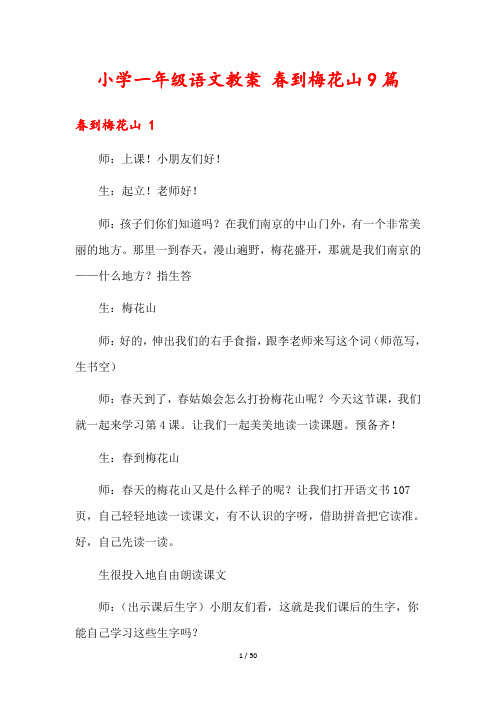 小学一年级语文教案 春到梅花山9篇

春到梅花山 1

师：上课！小朋友们好！

生：起立！老师好！

师：孩子们你们知道吗？在我们南京的中山门外，有一个非常美丽的地方。那里一到春天，漫山遍野，梅花盛开，那就是我们南京的——什么地方？指生答

生：梅花山

师：好的，伸出我们的右手食指，跟李老师来写这个词（师范写，生书空）

师：春天到了，春姑娘会怎么打扮梅花山呢？今天这节课，我们就一起来学习第4课。让我们一起美美地读一读课题。预备齐！

生：春到梅花山

师：春天的梅花山又是什么样子的呢？让我们打开语文书107页，自己轻轻地读一读课文，有不认识的字呀，借助拼音把它读准。好，自己先读一读。

生很投入地自由朗读课文

师：（出示课后生字）小朋友们看，这就是我们课后的生字，你能自己学习这些生字吗？

1 / 50